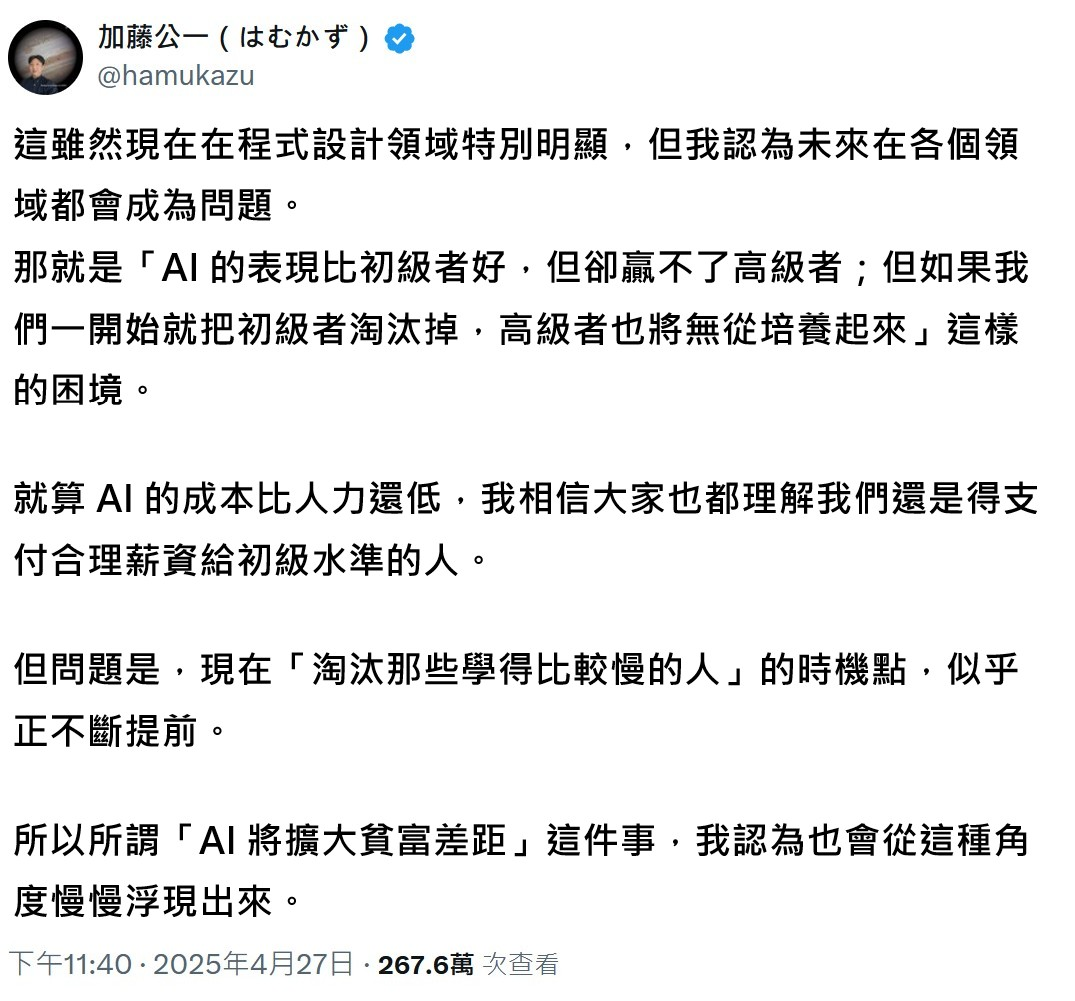 加藤公一（はむかず）
@hamukazu

這雖然現在在程式設計領域特別明顯，但我認為未來在各個領域都會成為問題。
那就是「AI 的表現比初級者好，但卻贏不了高級者；但如果我們一開始就把初級者淘汰掉，高級者也將無從培養起來」這樣的困境。

就算 AI 的成本比人力還低，我相信大家也都理解我們還是得支付合理薪資給初級水準的人。

但問題是，現在「淘汰那些學得比較慢的人」的時機點，似乎正不斷提前。

所以所謂「AI 將擴大貧富差距」這件事，我認為也會從這種角度慢慢浮現出來。

下午11:40 · 2025年4月27日 · 267.6萬 次查看